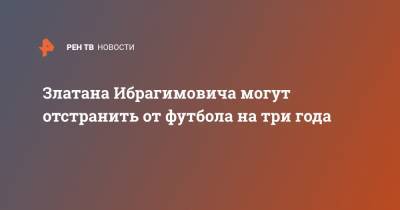 РЕН ТВ НОВОСТИ

Златана Ибрагимовича могут отстранить от футбола на три года